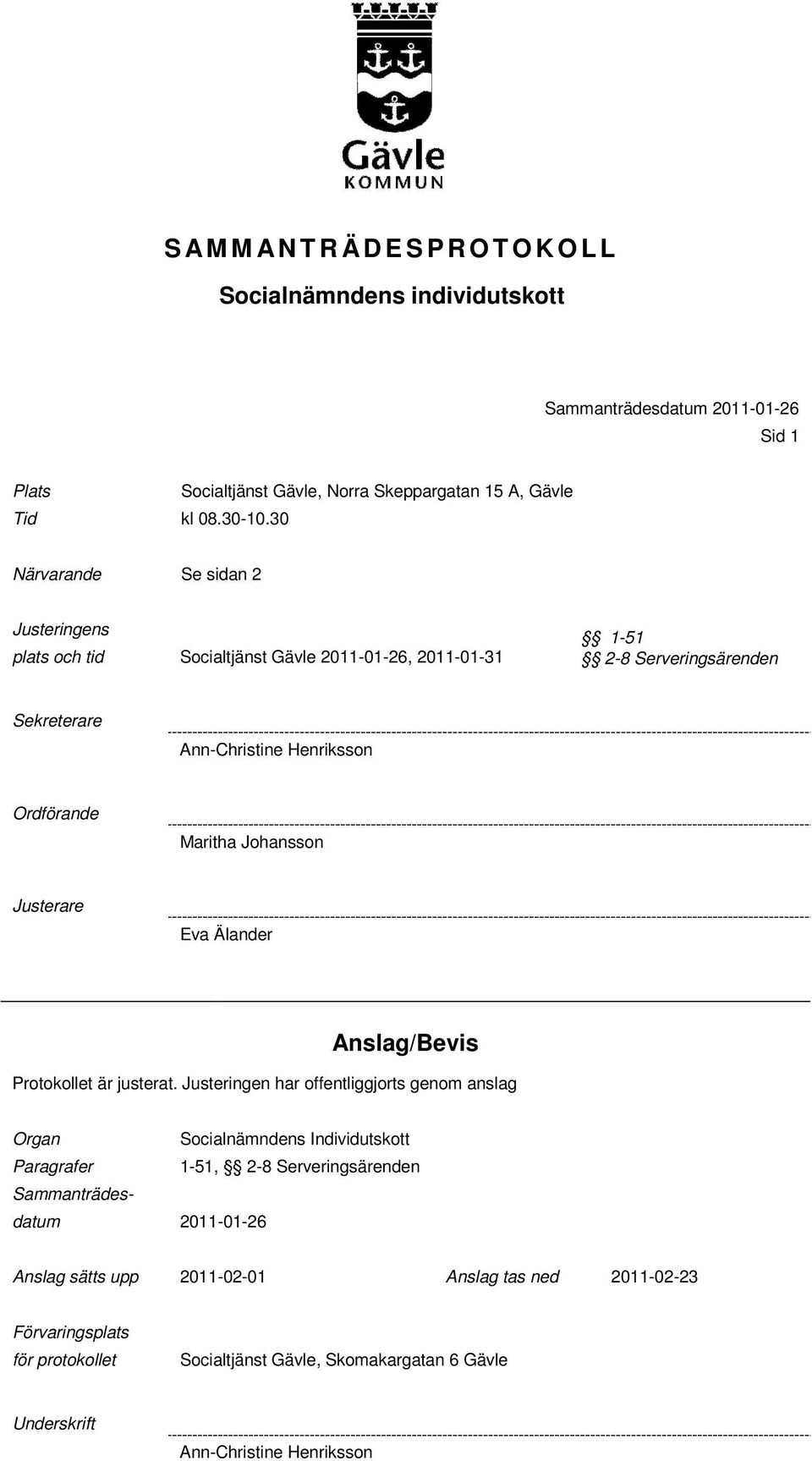 Gävle
KOMMUN

SAMMANTRÄDESPROTOKOLL

Socialnämndens individutskott

Sammanträdesdatum 2011-01-26

Sid 1

Plats Socialtjänst Gävle, Norra Skeppargatan 15 A, Gävle
Tid kl 08.30-10.30

Närvarande Se sidan 2

Justeringens plats och tid Socialtjänst Gävle 2011-01-26, 2011-01-31

§§ 1-51
§§ 2-8 Serveringsärenden

Sekreterare
Ann-Christine Henriksson

Ordförande
Maritha Johansson

Justerare
Eva Älander

Anslag/Bevis

Protokollet är justerat. Justeringen har offentliggjorts genom anslag

Organ Socialnämndens Individutskott
Paragrafer 1-51, §§ 2-8 Serveringsärenden
Sammanträdesdatum 2011-01-26

Anslag sätts upp 2011-02-01 Anslag tas ned 2011-02-23

Förvaringsplats för protokollet Socialtjänst Gävle, Skomakargatan 6 Gävle

Underskrift
Ann-Christine Henriksson